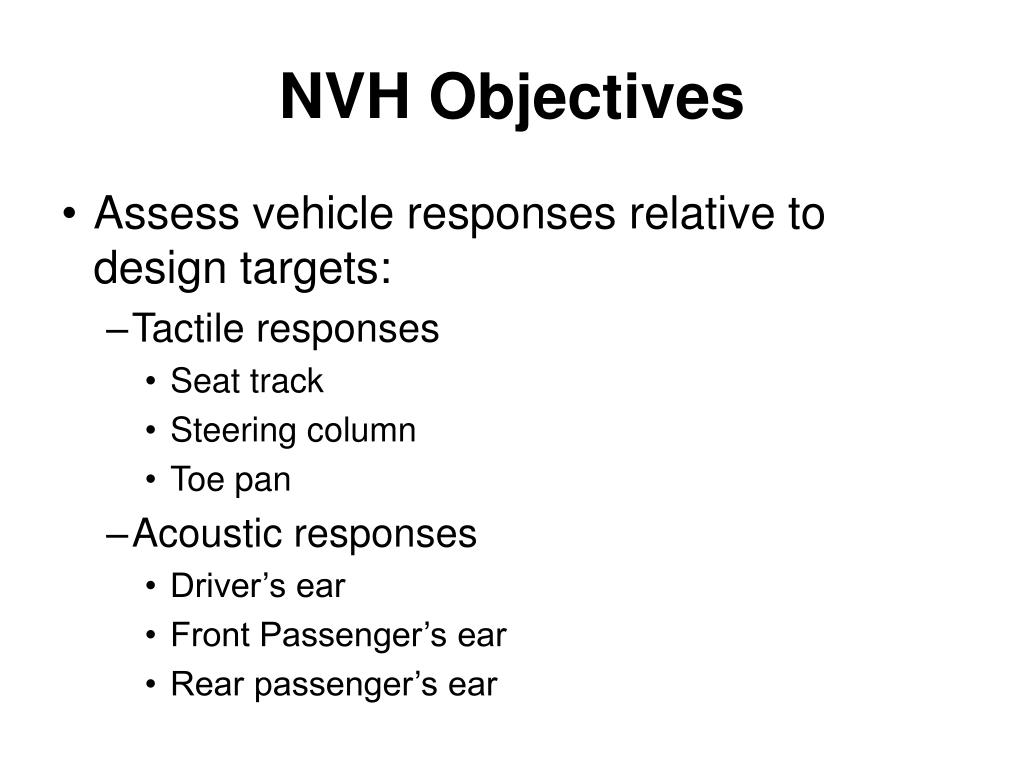 NVH Objectives

• Assess vehicle responses relative to design targets:
  – Tactile responses
    • Seat track
    • Steering column
    • Toe pan
  – Acoustic responses
    • Driver’s ear
    • Front Passenger’s ear
    • Rear passenger’s ear